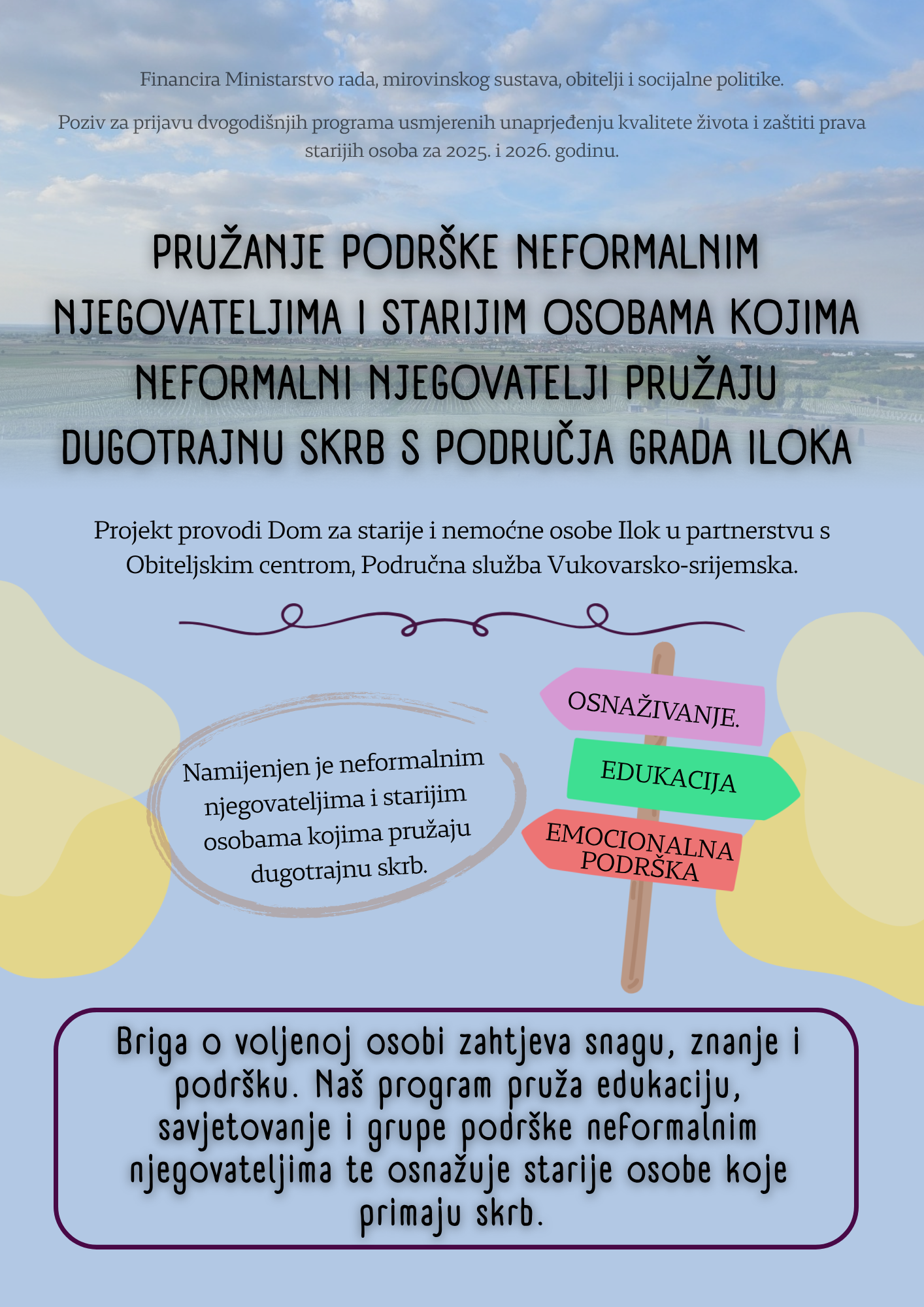 Financira Ministarstvo rada, mirovinskog sustava, obitelji i socijalne politike.

Poziv za prijavu dvogodišnjih programa usmjerenih unaprjeđenju kvalitete života i zaštiti prava starijih osoba za 2025. i 2026. godinu.

PRUŽANJE PODRŠKE NEFORMALNIM NJEGOVATELJIMA I STARIJIM OSOBAMA KOJIMA NEFORMALNI NJEGOVATELJI PRUŽAJU DUGOTRAJNU SKRB S PODRUČJA GRADA ILOKA

Projekt provodi Dom za starije i nemoćne osobe Ilok u partnerstvu s Obiteljskim centrom, Područna služba Vukovarsko-srijemska.

Namijenjen je neformalnim njegovateljima i starijim osobama kojima pružaju dugotrajnu skrb.

OSNAŽIVANJE.

EDUKACIJA

EMOCIONALNA PODRŠKA

Briga o voljenoj osobi zahtjeva snagu, znanje i podršku. Naš program pruža edukaciju, savjetovanje i grupe podrške neformalnim njegovateljima te osnažuje starije osobe koje primaju skrb.